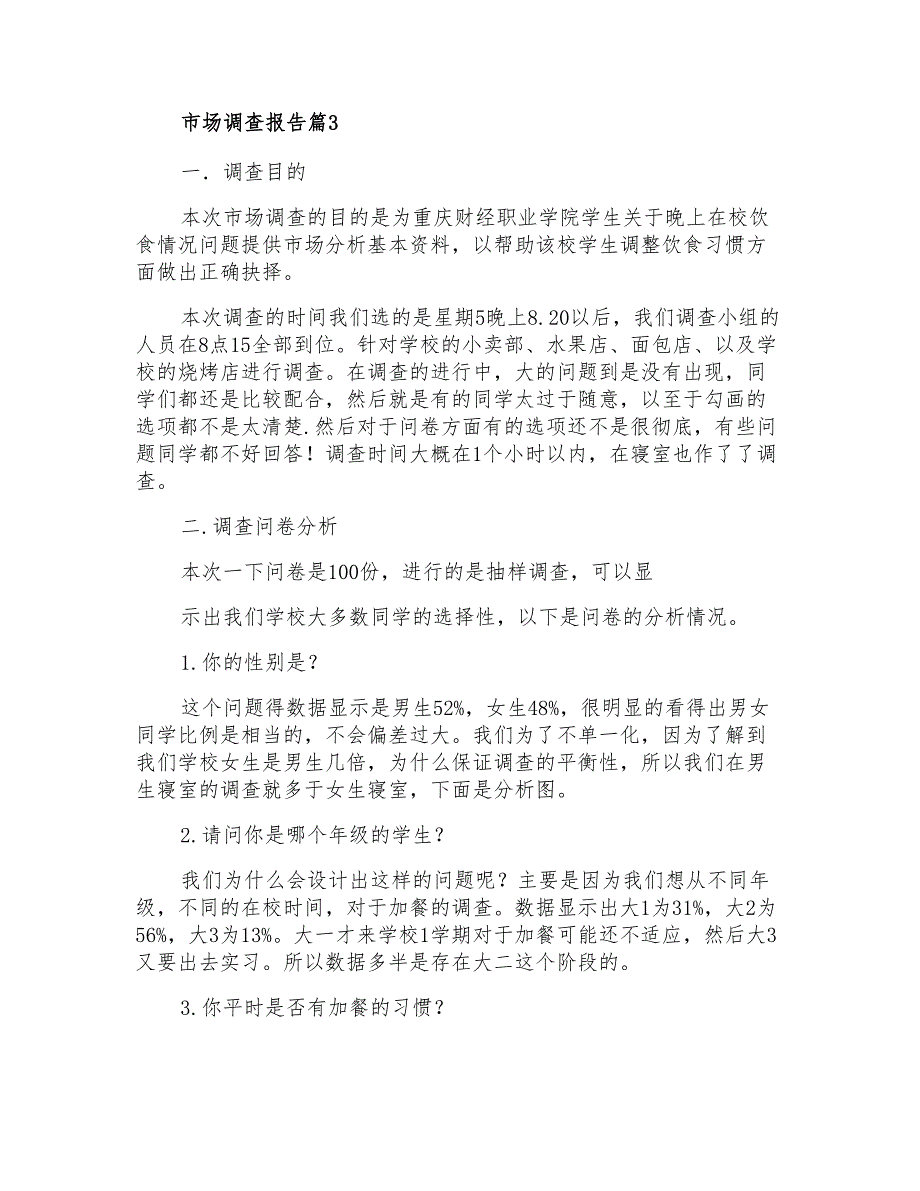 市场调查报告篇3

一．调查目的

本次市场调查的目的是为重庆财经职业学院学生关于晚上在校饮食情况问题提供市场分析基本资料，以帮助该校学生调整饮食习惯方面做出正确抉择。

本次调查的时间我们选的是星期5晚上8.20以后，我们调查小组的人员在8点15全部到位。针对学校的小卖部、水果店、面包店、以及学校的烧烤店进行调查。在调查的进行中，大的问题到是没有出现，同学们都还是比较配合，然后就是有的同学太过于随意，以至于勾画的选项都不是太清楚.然后对于问卷方面有的选项还不是很彻底，有些问题同学都不好回答！调查时间大概在1个小时以内，在寝室也作了了调查。

二.调查问卷分析

本次一下问卷是100份，进行的是抽样调查，可以显

示出我们学校大多数同学的选择性，以下是问卷的分析情况。

1.你的性别是？

这个问题得数据显示是男生52%，女生48%，很明显的看得出男女同学比例是相当的，不会偏差过大。我们为了不单一化，因为了解到我们学校女生是男生几倍，为什么保证调查的平衡性，所以我们在男生寝室的调查就多于女生寝室，下面是分析图。

2.请问你是哪个年级的学生？

我们为什么会设计出这样的问题呢？主要是因为我们想从不同年级，不同的在校时间，对于加餐的调查。数据显示出大1为31%，大2为56%，大3为13%。大一才来学校1学期对于加餐可能还不适应，然后大3又要出去实习。所以数据多半是存在大二这个阶段的。

3.你平时是否有加餐的习惯？